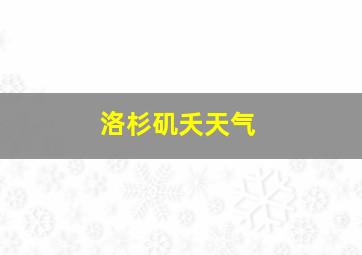 洛杉矶天天气